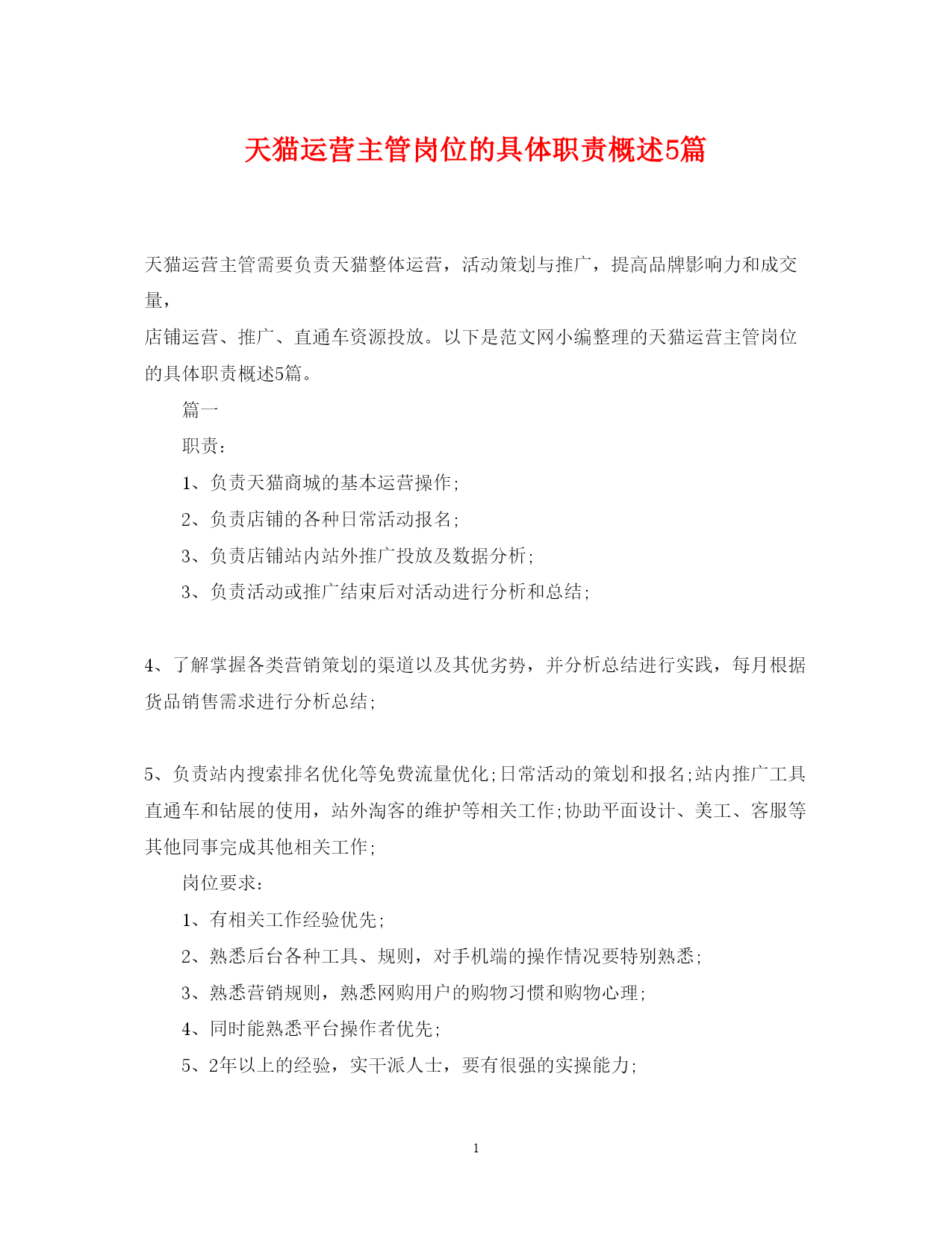 天猫运营主管岗位的具体职责概述5篇

天猫运营主管需要负责天猫整体运营，活动策划与推广，提高品牌影响力和成交量，

店铺运营、推广、直通车资源投放。以下是范文网小编整理的天猫运营主管岗位的具体职责概述5篇。

篇一

职责：

1、负责天猫商城的基本运营操作;

2、负责店铺的各种日常活动报名;

3、负责店铺站内站外推广投放及数据分析;

3、负责活动或推广结束后对活动进行分析和总结;

4、了解掌握各类营销策划的渠道以及其优劣势，并分析总结进行实践，每月根据货品销售需求进行分析总结;

5、负责站内搜索排名优化等免费流量优化;日常活动的策划和报名;站内推广工具直通车和钻展的使用，站外淘客的维护等相关工作;协助平面设计、美工、客服等其他同事完成其他相关工作;

岗位要求：

1、有相关工作经验优先;

2、熟悉后台各种工具、规则，对手机端的操作情况要特别熟悉;

3、熟悉营销规则，熟悉网购用户的购物习惯和购物心理;

4、同时能熟悉平台操作者优先;

5、2年以上的经验，实干派人士，要有很强的实操能力;

1